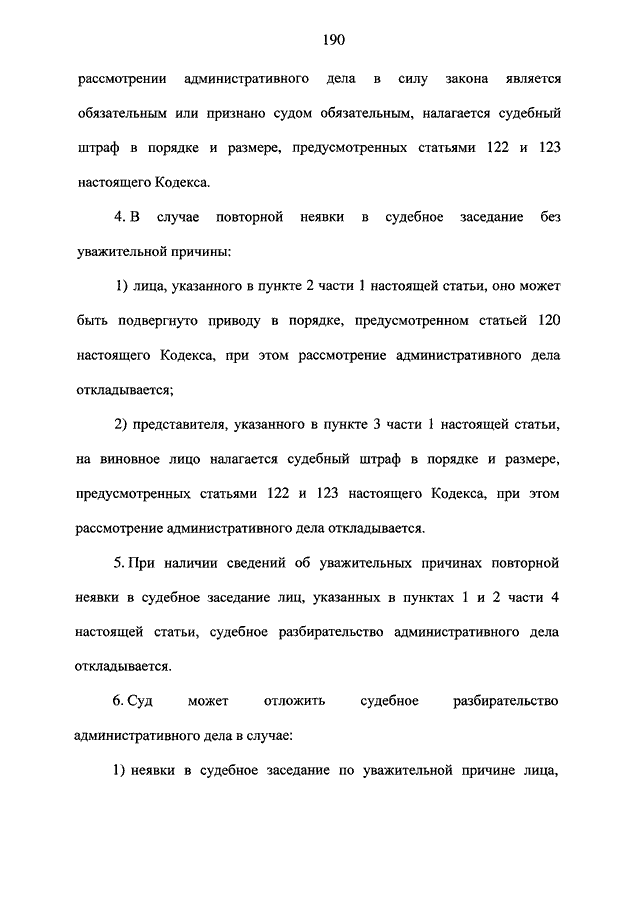 190

рассмотрении административного дела в силу закона является обязательным или признано судом обязательным, налагается судебный штраф в порядке и размере, предусмотренных статьями 122 и 123 настоящего Кодекса.

4. В случае повторной неявки в судебное заседание без уважительной причины:

1) лица, указанного в пункте 2 части 1 настоящей статьи, оно может быть подвергнуто приводу в порядке, предусмотренном статьей 120 настоящего Кодекса, при этом рассмотрение административного дела откладывается;

2) представителя, указанного в пункте 3 части 1 настоящей статьи, на виновное лицо налагается судебный штраф в порядке и размере, предусмотренных статьями 122 и 123 настоящего Кодекса, при этом рассмотрение административного дела откладывается.

5. При наличии сведений об уважительных причинах повторной неявки в судебное заседание лиц, указанных в пунктах 1 и 2 части 4 настоящей статьи, судебное разбирательство административного дела откладывается.

6. Суд может отложить судебное разбирательство административного дела в случае:

1) неявки в судебное заседание по уважительной причине лица,